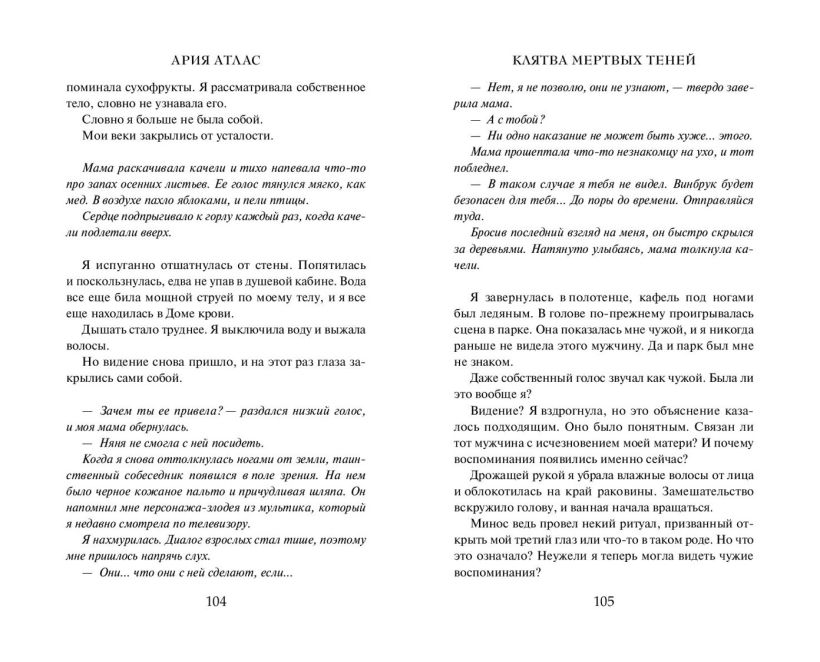 АРИЯ АТЛАС

поминала сухофрукты. Я рассматривала собственное тело, словно не узнавала его.

Словно я больше не была собой.

Мои веки закрылись от усталости.

Мама раскачивала качели и тихо напевала что-то про запах осенних листьев. Ее голос тянулся мягко, как мед. В воздухе пахло яблоками, и пели птицы.

Сердце подпрыгивало к горлу каждый раз, когда качели подлетали вверх.

Я испуганно отшатнулась от стены. Попятилась и поскользнулась, едва не упав в душевой кабине. Вода все еще била мощной струей по моему телу, и я все еще находилась в Доме крови.

Дышать стало труднее. Я выключила воду и выжала волосы.

Но видение снова пришло, и на этот раз глаза закрылись сами собой.

— Зачем ты ее привела? — раздался низкий голос, и моя мама обернулась.

— Няня не смогла с ней посидеть.

Когда я снова оттолкнулась ногами от земли, таинственный собеседник появился в поле зрения. На нем было черное кожаное пальто и причудливая шляпа. Он напомнил мне персонажа-злодея из мультика, который я недавно смотрела по телевизору.

Я нахмурилась. Диалог взрослых стал тише, поэтому мне пришлось напрячь слух.

— Они... что они с ней сделают, если...

104

КЛЯТВА МЕРТВЫХ ТЕНЕЙ

— Нет, я не позволю, они не узнают, — твердо заверила мама.

— А с тобой?

— Ни одно наказание не может быть хуже... этого.

Мама прошептала что-то незнакомцу на ухо, и тот побледнел.

— В таком случае я тебя не видел. Винбрук будет безопасен для тебя... До поры до времени. Отправляйся туда.

Бросив последний взгляд на меня, он быстро скрылся за деревьями. Натянуто улыбаясь, мама толкнула качели.

Я завернулась в полотенце, кафель под ногами был ледяным. В голове по-прежнему проигрывалась сцена в парке. Она показалась мне чужой, и я никогда раньше не видела этого мужчину. Да и парк был мне не знаком.

Даже собственный голос звучал как чужой. Была ли это вообще я?

Видение? Я вздрогнула, но это объяснение казалось подходящим. Оно было понятным. Связан ли тот мужчина с исчезновением моей матери? И почему воспоминания появились именно сейчас?

Дрожащей рукой я убрала влажные волосы от лица и облокотилась на край раковины. Замешательство вскружило голову, и ванная начала вращаться.

Минос ведь провел некий ритуал, призванный открыть мой третий глаз или что-то в таком роде. Но что это означало? Неужели я теперь могла видеть чужие воспоминания?

105